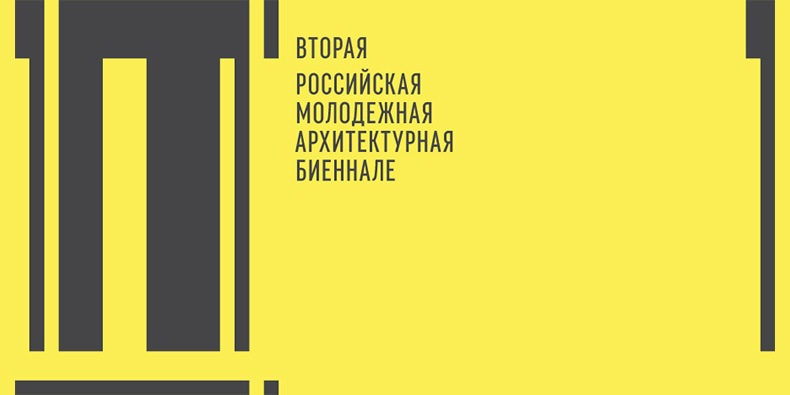 ВТОРАЯ

РОССИЙСКАЯ
МОЛОДЕЖНАЯ
АРХИТЕКТУРНАЯ
БИЕННАЛЕ